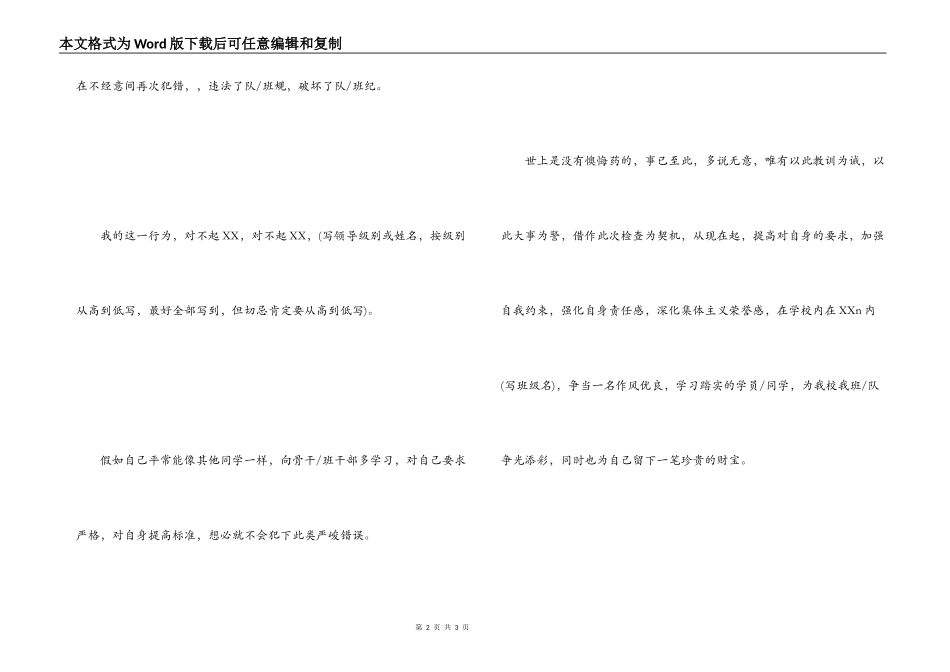 本文格式为Word版下载后可任意编辑和复制

在不经意间再次犯错，，违法了队/班规，破坏了队/班纪。

我的这一行为，对不起XX，对不起XX，(写领导级别或姓名，按级别从高到低写，最好全部写到，但切忌肯定要从高到低写)。

假如自己平常能像其他同学一样，向骨干/班干部多学习，对自己要求严格，对自身提高标准，想必就不会犯下此类严峻错误。

世上是没有懊悔药的，事已至此，多说无意，唯有以此教训为诫，以此大事为警，借作此次检查为契机，从现在起，提高对自身的要求，加强自我约束，强化自身责任感，深化集体主义荣誉感，在学校内在XXn内(写班级名)，争当一名作风优良，学习踏实的学员/同学，为我校我班/队争光添彩，同时也为自己留下一笔珍贵的财宝。

第 2 页 共 3 页